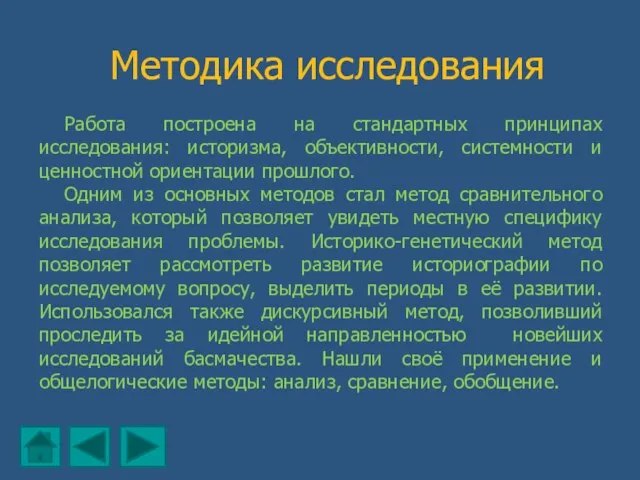 Методика исследования

Работа построена на стандартных принципах исследования: историзма, объективности, системности и ценностной ориентации прошлого.

Одним из основных методов стал метод сравнительного анализа, который позволяет увидеть местную специфику исследования проблемы. Историко-генетический метод позволяет рассмотреть развитие историографии по исследуемому вопросу, выделить периоды в её развитии. Использовался также дискурсивный метод, позволивший проследить за идейной направленностью новейших исследований басмачества. Нашли своё применение и общелогические методы: анализ, сравнение, обобщение.